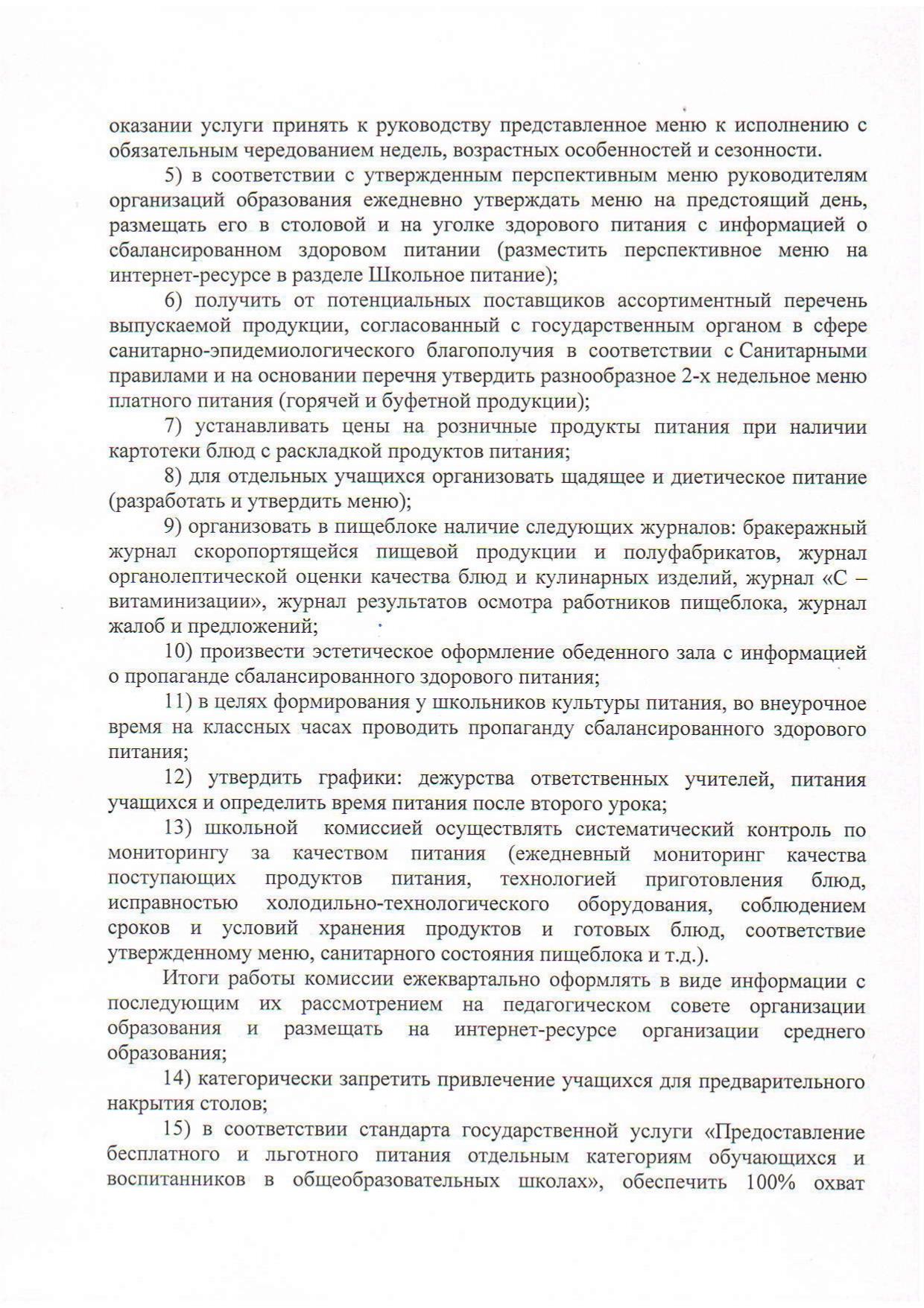 оказании услуги принять к руководству представленное меню к исполнению с обязательным чередованием недель, возрастных особенностей и сезонности.

5) в соответствии с утвержденным перспективным меню руководителям организаций образования ежедневно утверждать меню на предстоящий день, размещать его в столовой и на уголке здорового питания с информацией о сбалансированном здоровом питании (разместить перспективное меню на интернет-ресурсе в разделе Школьное питание);

6) получить от потенциальных поставщиков ассортиментный перечень выпускаемой продукции, согласованный с государственным органом в сфере санитарно-эпидемиологического благополучия в соответствии с Санитарными правилами и на основании перечня утвердить разнообразное 2-х недельное меню платного питания (горячей и буфетной продукции);

7) устанавливать цены на розничные продукты питания при наличии картотеки блюд с раскладкой продуктов питания;

8) для отдельных учащихся организовать щадящее и диетическое питание (разработать и утвердить меню);

9) организовать в пищеблоке наличие следующих журналов: бракеражный журнал скоропортящейся пищевой продукции и полуфабрикатов, журнал органолептической оценки качества блюд и кулинарных изделий, журнал «С – витаминизации», журнал результатов осмотра работников пищеблока, журнал жалоб и предложений;

10) произвести эстетическое оформление обеденного зала с информацией о пропаганде сбалансированного здорового питания;

11) в целях формирования у школьников культуры питания, во внеурочное время на классных часах проводить пропаганду сбалансированного здорового питания;

12) утвердить графики: дежурства ответственных учителей, питания учащихся и определить время питания после второго урока;

13) школьной комиссией осуществлять систематический контроль по мониторингу за качеством питания (ежедневный мониторинг качества поступающих продуктов питания, технологией приготовления блюд, исправностью холодильно-технологического оборудования, соблюдением сроков и условий хранения продуктов и готовых блюд, соответствие утвержденному меню, санитарного состояния пищеблока и т.д.).

Итоги работы комиссии ежеквартально оформлять в виде информации с последующим их рассмотрением на педагогическом совете организации образования и размещать на интернет-ресурсе организации среднего образования;

14) категорически запретить привлечение учащихся для предварительного накрытия столов;

15) в соответствии стандарта государственной услуги «Предоставление бесплатного и льготного питания отдельным категориям обучающихся и воспитанников в общеобразовательных школах», обеспечить 100% охват